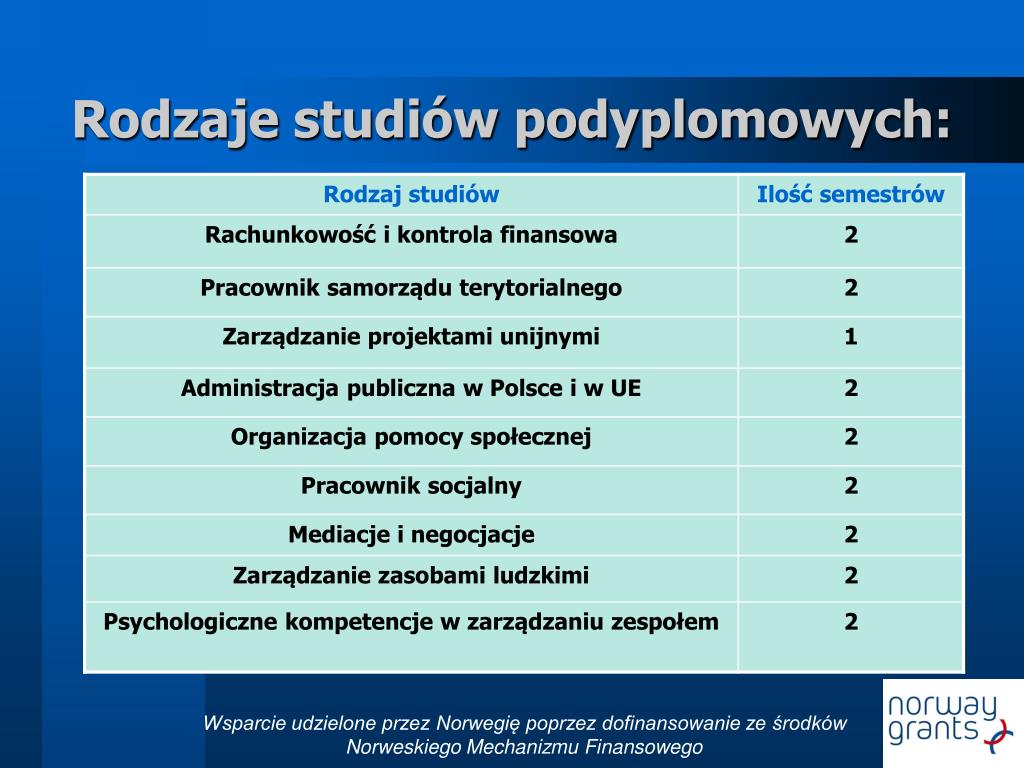 Rodzaje studiów podyplomowych:

| Rodzaj studiów | Ilość semestrów |
|---|---|
| Rachunkowość i kontrola finansowa | 2 |
| Pracownik samorządu terytorialnego | 2 |
| Zarządzanie projektami unijnymi | 1 |
| Administracja publiczna w Polsce i w UE | 2 |
| Organizacja pomocy społecznej | 2 |
| Pracownik socjalny | 2 |
| Mediacje i negocjacje | 2 |
| Zarządzanie zasobami ludzkimi | 2 |
| Psychologiczne kompetencje w zarządzaniu zespołem | 2 |

Wsparcie udzielone przez Norwegię poprzez dofinansowanie ze środków Norweskiego Mechanizmu Finansowego

norway grants